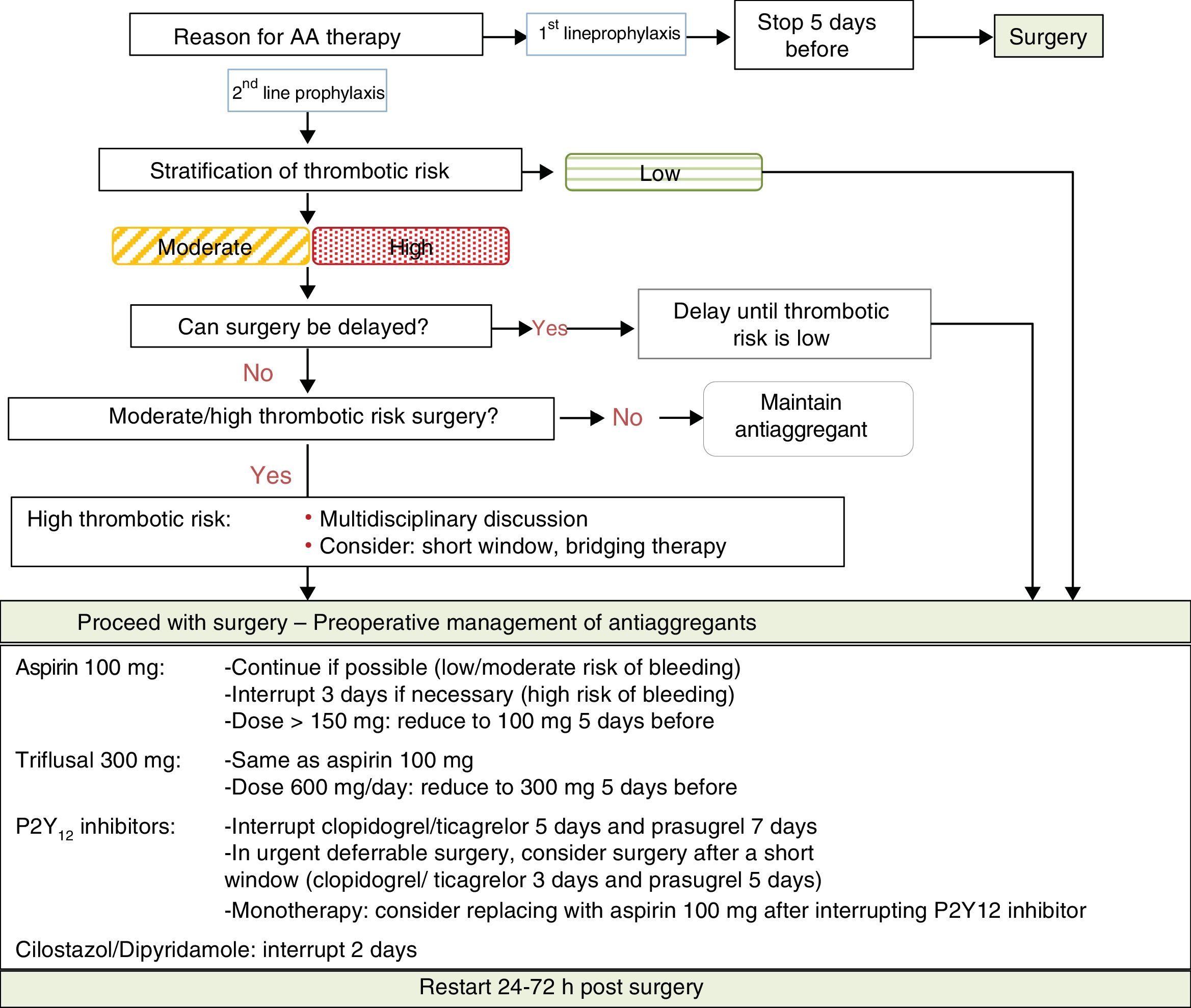 Reason for AA therapy

$1^{st}$ lineprophylaxis

Stop 5 days before

Surgery

$2^{nd}$ line prophylaxis

Stratification of thrombotic risk

Low

Moderate

High

Can surgery be delayed?

Yes

Delay until thrombotic risk is low

No

Moderate/high thrombotic risk surgery?

No

Maintain antiaggregant

Yes

High thrombotic risk:

• Multidisciplinary discussion
• Consider: short window, bridging therapy

Proceed with surgery – Preoperative management of antiaggregants

Aspirin 100 mg: -Continue if possible (low/moderate risk of bleeding)
-Interrupt 3 days if necessary (high risk of bleeding)
-Dose > 150 mg: reduce to 100 mg 5 days before

Triflusal 300 mg: -Same as aspirin 100 mg
-Dose 600 mg/day: reduce to 300 mg 5 days before

$P2Y_{12}$ inhibitors: -Interrupt clopidogrel/ticagrelor 5 days and prasugrel 7 days
-In urgent deferrable surgery, consider surgery after a short window (clopidogrel/ ticagrelor 3 days and prasugrel 5 days)
-Monotherapy: consider replacing with aspirin 100 mg after interrupting P2Y12 inhibitor

Cilostazol/Dipyridamole: interrupt 2 days

Restart 24-72 h post surgery